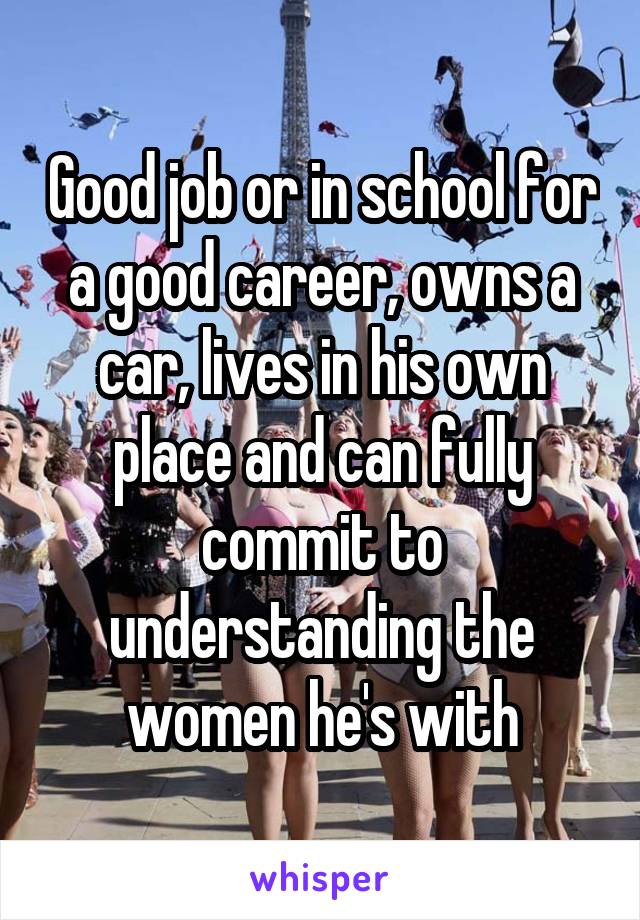 Good job or in school for a good career, owns a car, lives in his own place and can fully commit to understanding the women he's with

whisper